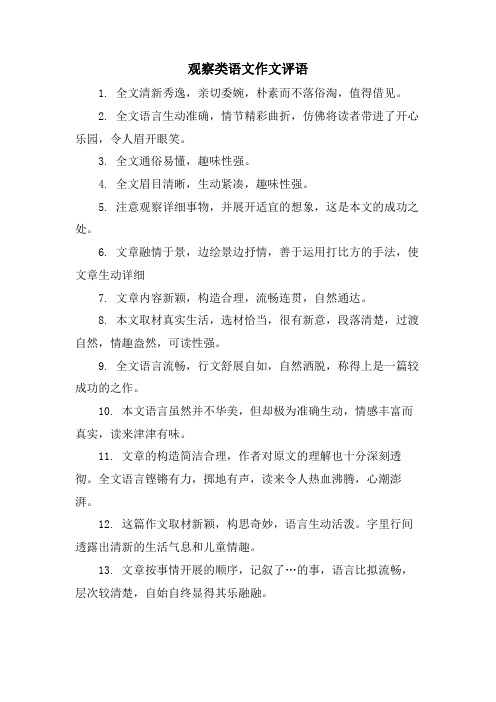 观察类语文作文评语

1. 全文清新秀逸，亲切委婉，朴素而不落俗淘，值得借见。

2. 全文语言生动准确，情节精彩曲折，仿佛将读者带进了开心乐园，令人眉开眼笑。

3. 全文通俗易懂，趣味性强。

4. 全文眉目清晰，生动紧凑，趣味性强。

5. 注意观察详细事物，并展开适宜的想象，这是本文的成功之处。

6. 文章融情于景，边绘景边抒情，善于运用打比方的手法，使文章生动详细

7. 文章内容新颖，构造合理，流畅连贯，自然通达。

8. 本文取材真实生活，选材恰当，很有新意，段落清楚，过渡自然，情趣盎然，可读性强。

9. 全文语言流畅，行文舒展自如，自然洒脱，称得上是一篇较成功的之作。

10. 本文语言虽然并不华美，但却极为准确生动，情感丰富而真实，读来津津有味。

11. 文章的构造简洁合理，作者对原文的理解也十分深刻透彻。全文语言铿锵有力，掷地有声，读来令人热血沸腾，心潮澎湃。

12. 这篇作文取材新颖，构思奇妙，语言生动活泼。字里行间透露出清新的生活气息和儿童情趣。

13. 文章按事情开展的顺序，记叙了…的事，语言比拟流畅，层次较清楚，自始自终显得其乐融融。